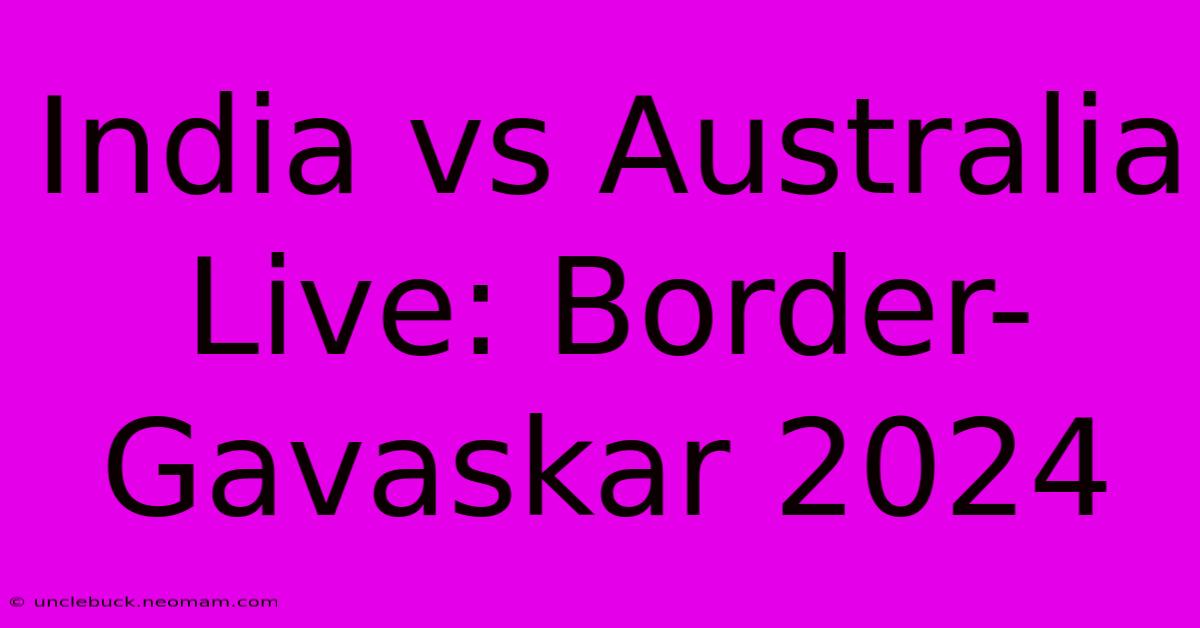 India vs Australia Live: Border-Gavaskar 2024

© unclebuck.neomam.com